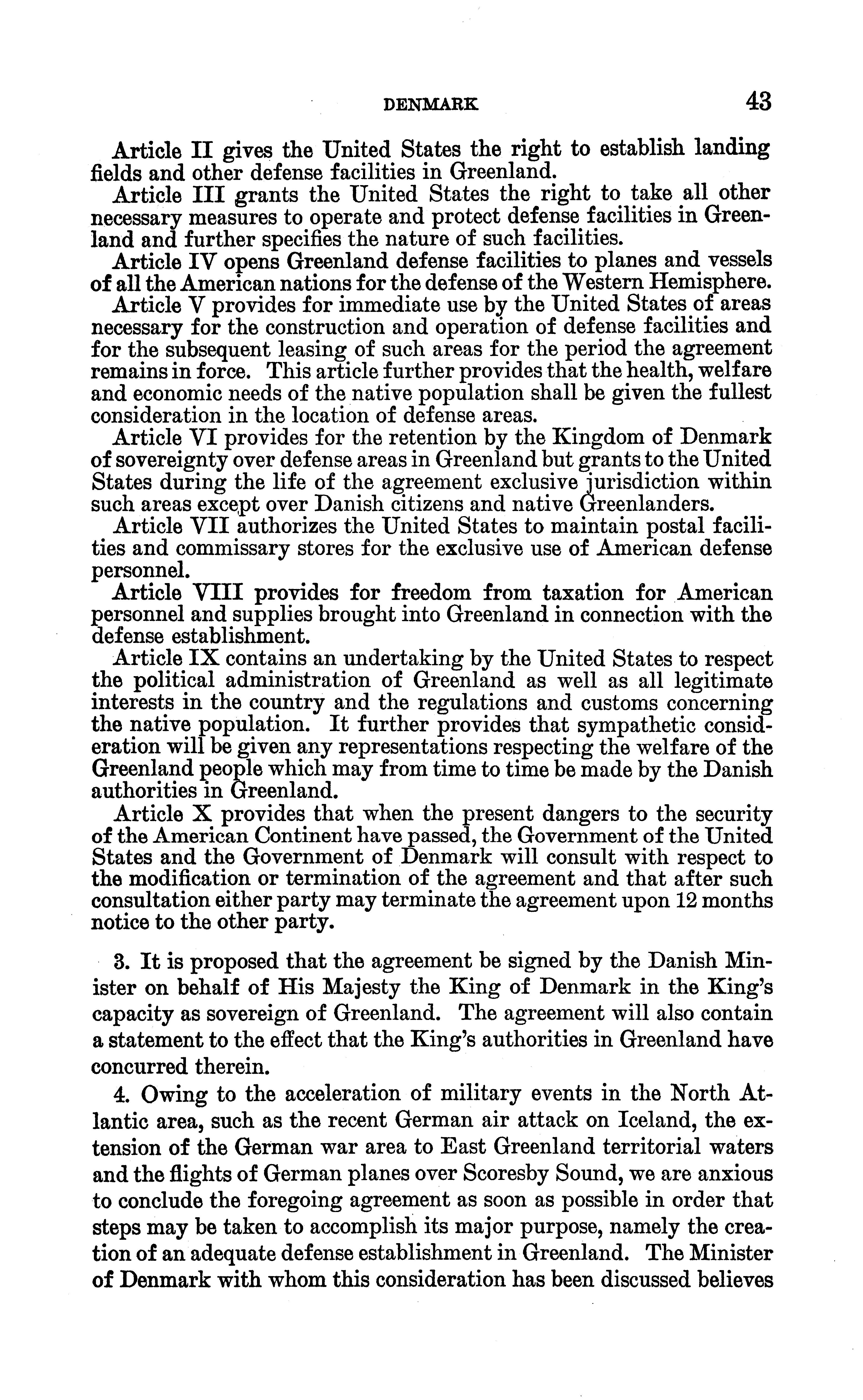 DENMARK 43

Article II gives the United States the right to establish landing fields and other defense facilities in Greenland.

Article III grants the United States the right to take all other necessary measures to operate and protect defense facilities in Greenland and further specifies the nature of such facilities.

Article IV opens Greenland defense facilities to planes and vessels of all the American nations for the defense of the Western Hemisphere.

Article V provides for immediate use by the United States of areas necessary for the construction and operation of defense facilities and for the subsequent leasing of such areas for the period the agreement remains in force. This article further provides that the health, welfare and economic needs of the native population shall be given the fullest consideration in the location of defense areas.

Article VI provides for the retention by the Kingdom of Denmark of sovereignty over defense areas in Greenland but grants to the United States during the life of the agreement exclusive jurisdiction within such areas except over Danish citizens and native Greenlanders.

Article VII authorizes the United States to maintain postal facilities and commissary stores for the exclusive use of American defense personnel.

Article VIII provides for freedom from taxation for American personnel and supplies brought into Greenland in connection with the defense establishment.

Article IX contains an undertaking by the United States to respect the political administration of Greenland as well as all legitimate interests in the country and the regulations and customs concerning the native population. It further provides that sympathetic consideration will be given any representations respecting the welfare of the Greenland people which may from time to time be made by the Danish authorities in Greenland.

Article X provides that when the present dangers to the security of the American Continent have passed, the Government of the United States and the Government of Denmark will consult with respect to the modification or termination of the agreement and that after such consultation either party may terminate the agreement upon 12 months notice to the other party.

3. It is proposed that the agreement be signed by the Danish Minister on behalf of His Majesty the King of Denmark in the King's capacity as sovereign of Greenland. The agreement will also contain a statement to the effect that the King's authorities in Greenland have concurred therein.

4. Owing to the acceleration of military events in the North Atlantic area, such as the recent German air attack on Iceland, the extension of the German war area to East Greenland territorial waters and the flights of German planes over Scoresby Sound, we are anxious to conclude the foregoing agreement as soon as possible in order that steps may be taken to accomplish its major purpose, namely the creation of an adequate defense establishment in Greenland. The Minister of Denmark with whom this consideration has been discussed believes